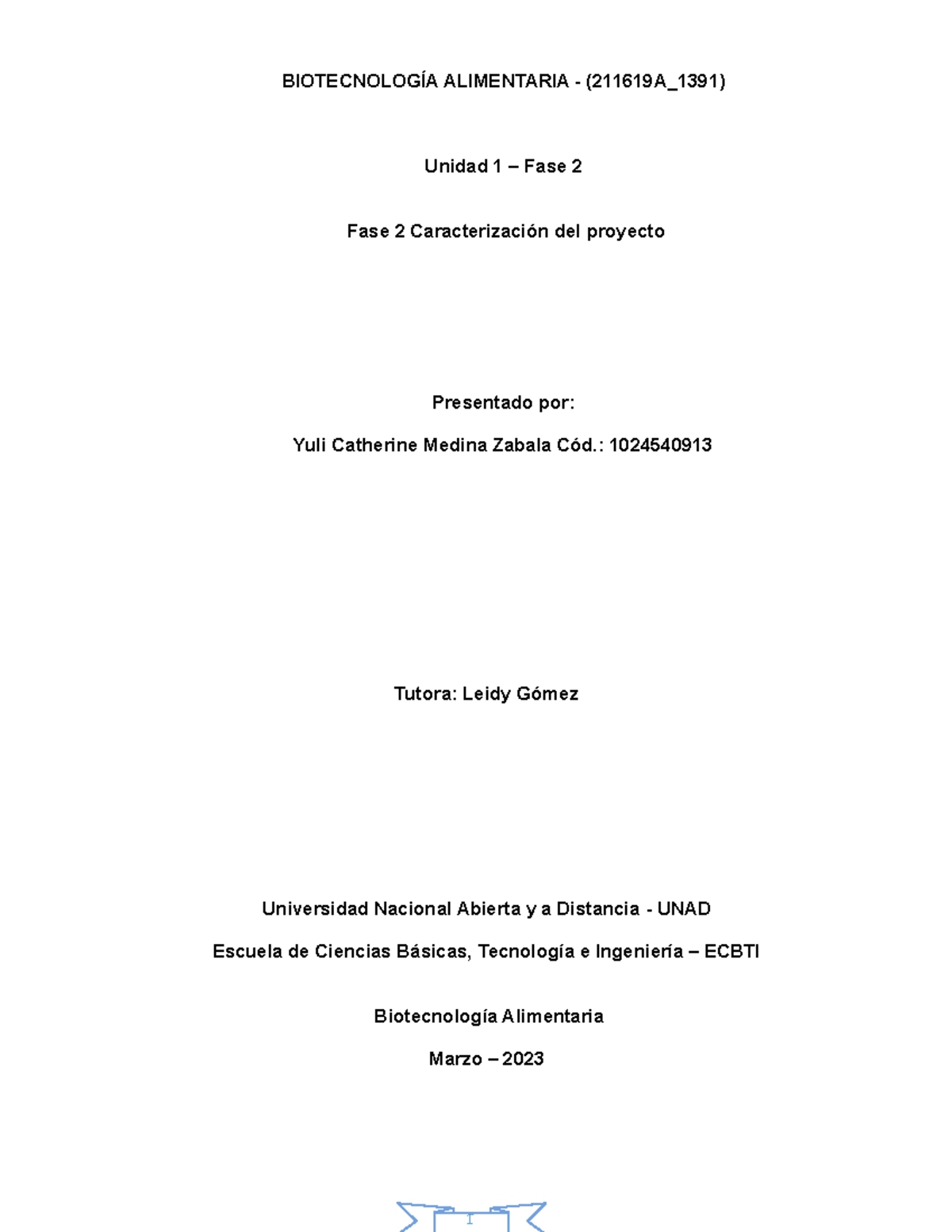 BIOTECNOLOGÍA ALIMENTARIA - (211619A_1391)

Unidad 1 – Fase 2

Fase 2 Caracterización del proyecto

Presentado por:

Yuli Catherine Medina Zabala Cód.: 1024540913

Tutora: Leidy Gómez

Universidad Nacional Abierta y a Distancia - UNAD

Escuela de Ciencias Básicas, Tecnología e Ingeniería – ECBTI

Biotecnología Alimentaria

Marzo – 2023

1